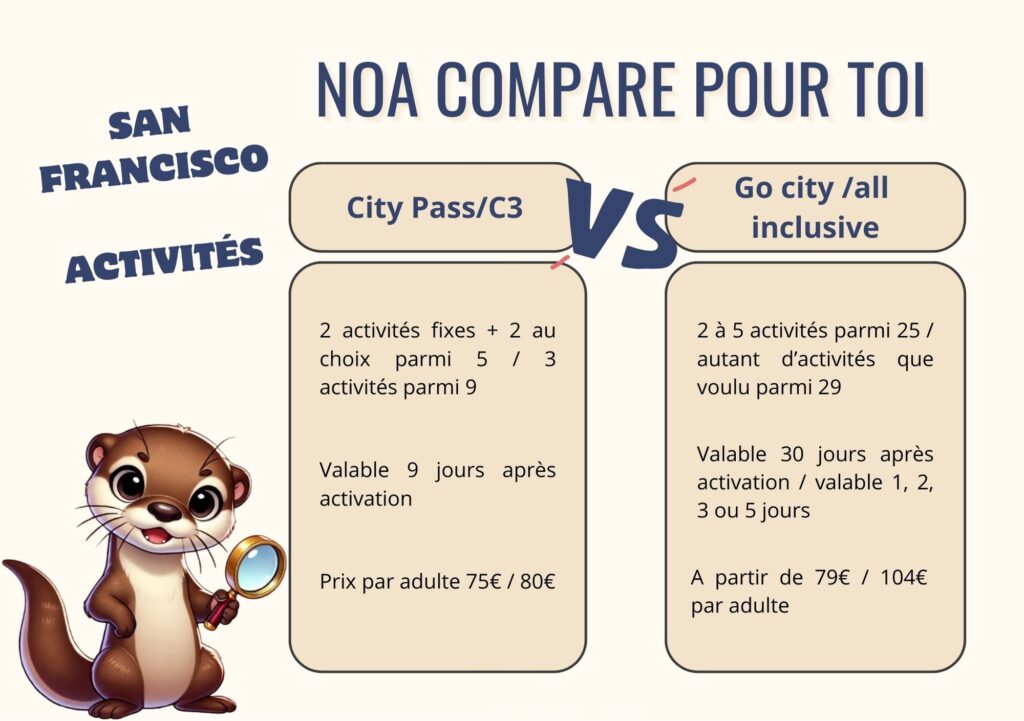 NOA COMPARE POUR TOI

SAN FRANCISCO

ACTIVITÉS

City Pass/C3

VS

Go city /all inclusive

2 activités fixes + 2 au choix parmi 5 / 3 activités parmi 9

Valable 9 jours après activation

Prix par adulte 75€ / 80€

2 à 5 activités parmi 25 / autant d'activités que voulu parmi 29

Valable 30 jours après activation / valable 1, 2, 3 ou 5 jours

A partir de 79€ / 104€ par adulte